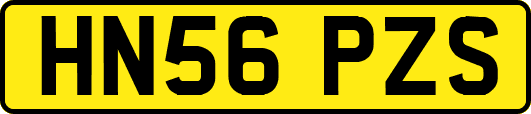 HN56 PZS